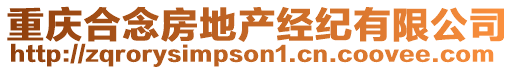 重庆合念房地产经纪有限公司
http://zqrorysimpson1.cn.coovee.com